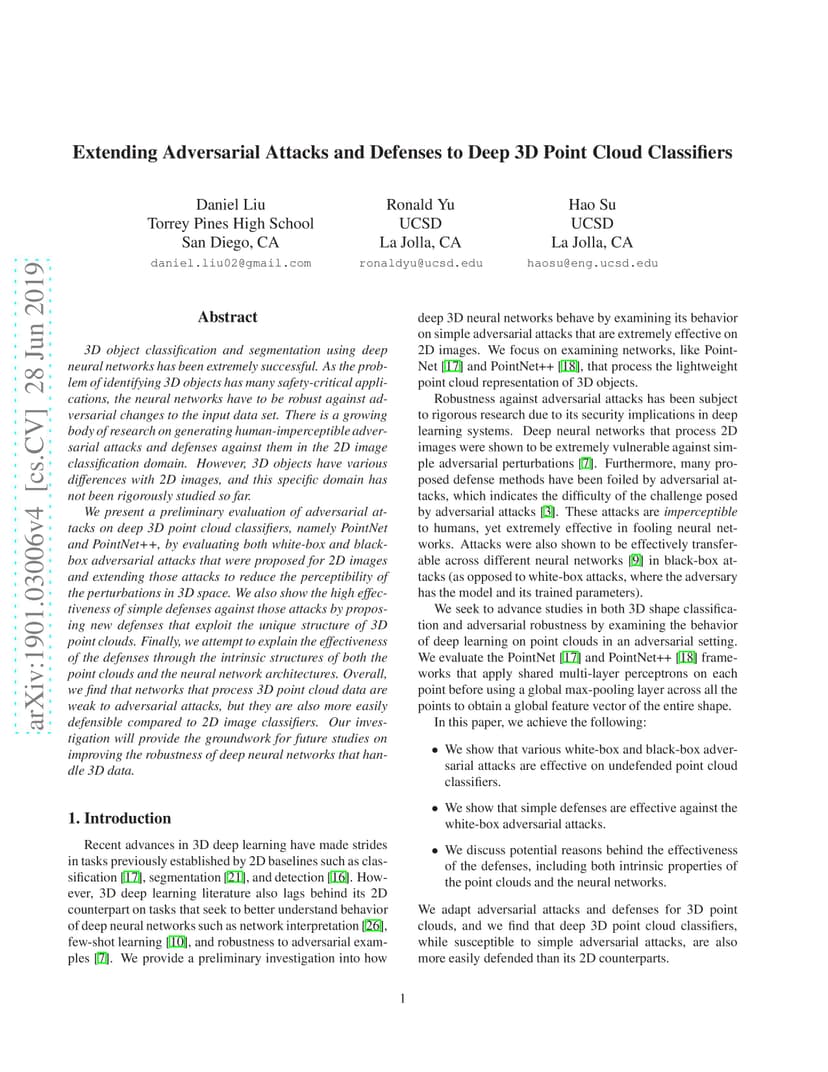 arXiv:1901.03006v4 [cs.CV] 28 Jun 2019

Extending Adversarial Attacks and Defenses to Deep 3D Point Cloud Classifiers

Daniel Liu
Torrey Pines High School
San Diego, CA
daniel.liu02@gmail.com

Ronald Yu
UCSD
La Jolla, CA
ronaldyu@ucsd.edu

Hao Su
UCSD
La Jolla, CA
haosu@eng.ucsd.edu

Abstract

3D object classification and segmentation using deep neural networks has been extremely successful. As the problem of identifying 3D objects has many safety-critical applications, the neural networks have to be robust against adversarial changes to the input data set. There is a growing body of research on generating human-imperceptible adversarial attacks and defenses against them in the 2D image classification domain. However, 3D objects have various differences with 2D images, and this specific domain has not been rigorously studied so far.

We present a preliminary evaluation of adversarial attacks on deep 3D point cloud classifiers, namely PointNet and PointNet++, by evaluating both white-box and black-box adversarial attacks that were proposed for 2D images and extending those attacks to reduce the perceptibility of the perturbations in 3D space. We also show the high effectiveness of simple defenses against those attacks by proposing new defenses that exploit the unique structure of 3D point clouds. Finally, we attempt to explain the effectiveness of the defenses through the intrinsic structures of both the point clouds and the neural network architectures. Overall, we find that networks that process 3D point cloud data are weak to adversarial attacks, but they are also more easily defensible compared to 2D image classifiers. Our investigation will provide the groundwork for future studies on improving the robustness of deep neural networks that handle 3D data.

1. Introduction

Recent advances in 3D deep learning have made strides in tasks previously established by 2D baselines such as classification [17], segmentation [21], and detection [16]. However, 3D deep learning literature also lags behind its 2D counterpart on tasks that seek to better understand behavior of deep neural networks such as network interpretation [26], few-shot learning [10], and robustness to adversarial examples [7]. We provide a preliminary investigation into how deep 3D neural networks behave by examining its behavior on simple adversarial attacks that are extremely effective on 2D images. We focus on examining networks, like PointNet [17] and PointNet++ [18], that process the lightweight point cloud representation of 3D objects.

Robustness against adversarial attacks has been subject to rigorous research due to its security implications in deep learning systems. Deep neural networks that process 2D images were shown to be extremely vulnerable against simple adversarial perturbations [7]. Furthermore, many proposed defense methods have been foiled by adversarial attacks, which indicates the difficulty of the challenge posed by adversarial attacks [3]. These attacks are imperceptible to humans, yet extremely effective in fooling neural networks. Attacks were also shown to be effectively transferable across different neural networks [9] in black-box attacks (as opposed to white-box attacks, where the adversary has the model and its trained parameters).

We seek to advance studies in both 3D shape classification and adversarial robustness by examining the behavior of deep learning on point clouds in an adversarial setting. We evaluate the PointNet [17] and PointNet++ [18] frameworks that apply shared multi-layer perceptrons on each point before using a global max-pooling layer across all the points to obtain a global feature vector of the entire shape.

In this paper, we achieve the following:

• We show that various white-box and black-box adversarial attacks are effective on undefended point cloud classifiers.

• We show that simple defenses are effective against the white-box adversarial attacks.

• We discuss potential reasons behind the effectiveness of the defenses, including both intrinsic properties of the point clouds and the neural networks.

We adapt adversarial attacks and defenses for 3D point clouds, and we find that deep 3D point cloud classifiers, while susceptible to simple adversarial attacks, are also more easily defended than its 2D counterparts.

1